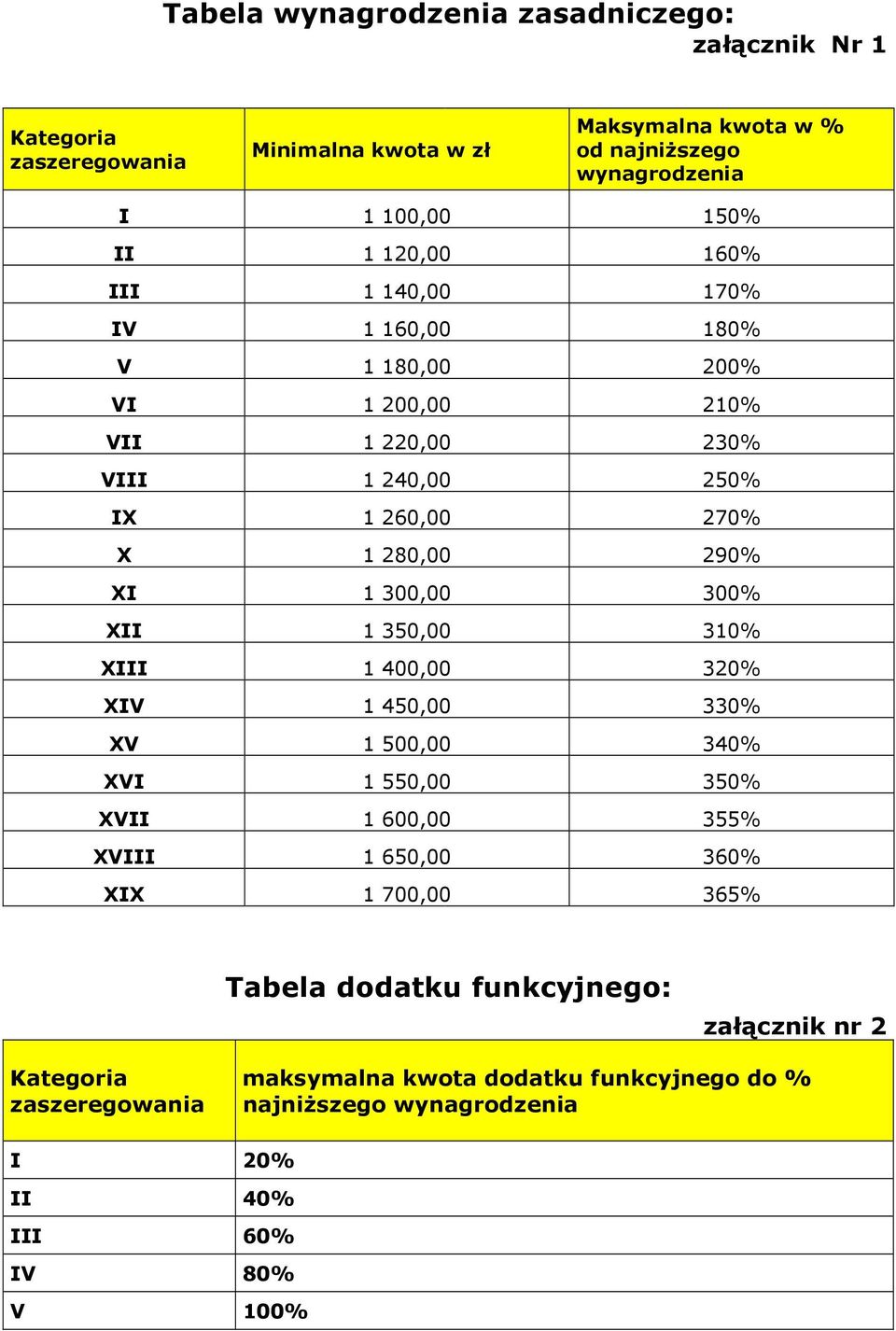 Tabela wynagrodzenia zasadniczego:

załącznik Nr 1

| Kategoria zaszeregowania | Minimalna kwota w zł | Maksymalna kwota w % od najniższego wynagrodzenia |
|---|---|---|
| I | 1 100,00 | 150% |
| II | 1 120,00 | 160% |
| III | 1 140,00 | 170% |
| IV | 1 160,00 | 180% |
| V | 1 180,00 | 200% |
| VI | 1 200,00 | 210% |
| VII | 1 220,00 | 230% |
| VIII | 1 240,00 | 250% |
| IX | 1 260,00 | 270% |
| X | 1 280,00 | 290% |
| XI | 1 300,00 | 300% |
| XII | 1 350,00 | 310% |
| XIII | 1 400,00 | 320% |
| XIV | 1 450,00 | 330% |
| XV | 1 500,00 | 340% |
| XVI | 1 550,00 | 350% |
| XVII | 1 600,00 | 355% |
| XVIII | 1 650,00 | 360% |
| XIX | 1 700,00 | 365% |

Tabela dodatku funkcyjnego:

załącznik nr 2

| Kategoria zaszeregowania | maksymalna kwota dodatku funkcyjnego do % najniższego wynagrodzenia |
|---|---|
| I | 20% |
| II | 40% |
| III | 60% |
| IV | 80% |
| V | 100% |